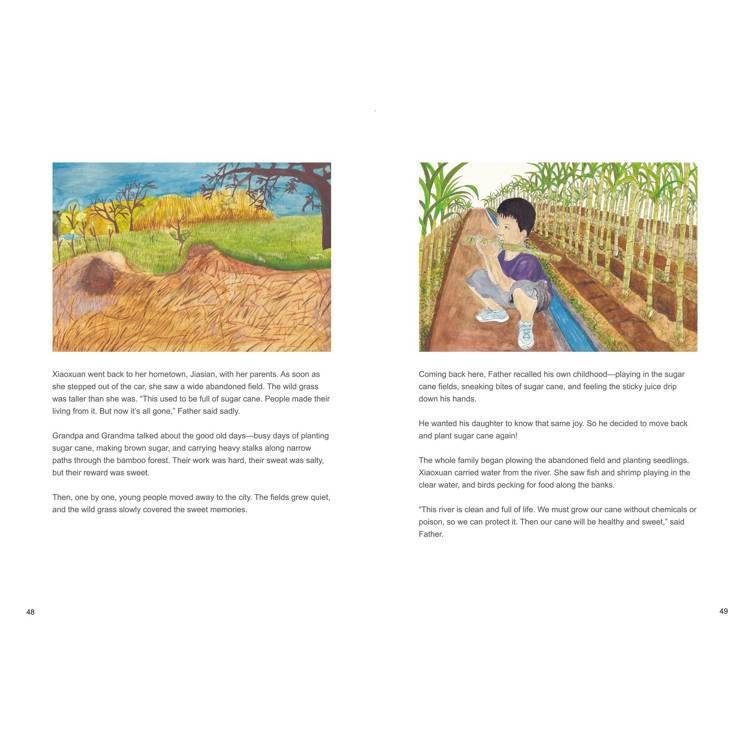 Xiaoxuan went back to her hometown, Jiasian, with her parents. As soon as she stepped out of the car, she saw a wide abandoned field. The wild grass was taller than she was. "This used to be full of sugar cane. People made their living from it. But now it's all gone," Father said sadly.

Grandpa and Grandma talked about the good old days—busy days of planting sugar cane, making brown sugar, and carrying heavy stalks along narrow paths through the bamboo forest. Their work was hard, their sweat was salty, but their reward was sweet.

Then, one by one, young people moved away to the city. The fields grew quiet, and the wild grass slowly covered the sweet memories.

48

Coming back here, Father recalled his own childhood—playing in the sugar cane fields, sneaking bites of sugar cane, and feeling the sticky juice drip down his hands.

He wanted his daughter to know that same joy. So he decided to move back and plant sugar cane again!

The whole family began plowing the abandoned field and planting seedlings. Xiaoxuan carried water from the river. She saw fish and shrimp playing in the clear water, and birds pecking for food along the banks.

"This river is clean and full of life. We must grow our cane without chemicals or poison, so we can protect it. Then our cane will be healthy and sweet," said Father.

49